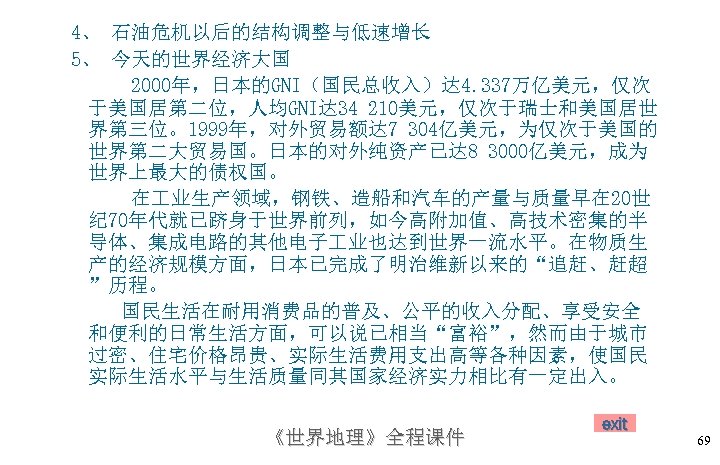 4、 石油危机以后的结构调整与低速增长

5、 今天的世界经济大国

2000年，日本的GNI（国民总收入）达4.337万亿美元，仅次于美国居第二位，人均GNI达34 210美元，仅次于瑞士和美国居世界第三位。1999年，对外贸易额达7 304亿美元，为仅次于美国的世界第二大贸易国。日本的对外纯资产已达8 3000亿美元，成为世界上最大的债权国。

在工业生产领域，钢铁、造船和汽车的产量与质量早在20世纪70年代就已跻身于世界前列，如今高附加值、高技术密集的半导体、集成电路的其他电子工业也达到世界一流水平。在物质生产的经济规模方面，日本已完成了明治维新以来的“追赶、赶超”历程。

国民生活在耐用消费品的普及、公平的收入分配、享受安全和便利的日常生活方面，可以说已相当“富裕”，然而由于城市过密、住宅价格昂贵、实际生活费用支出高等各种因素，使国民实际生活水平与生活质量同其国家经济实力相比有一定出入。

exit

《世界地理》全程课件

69